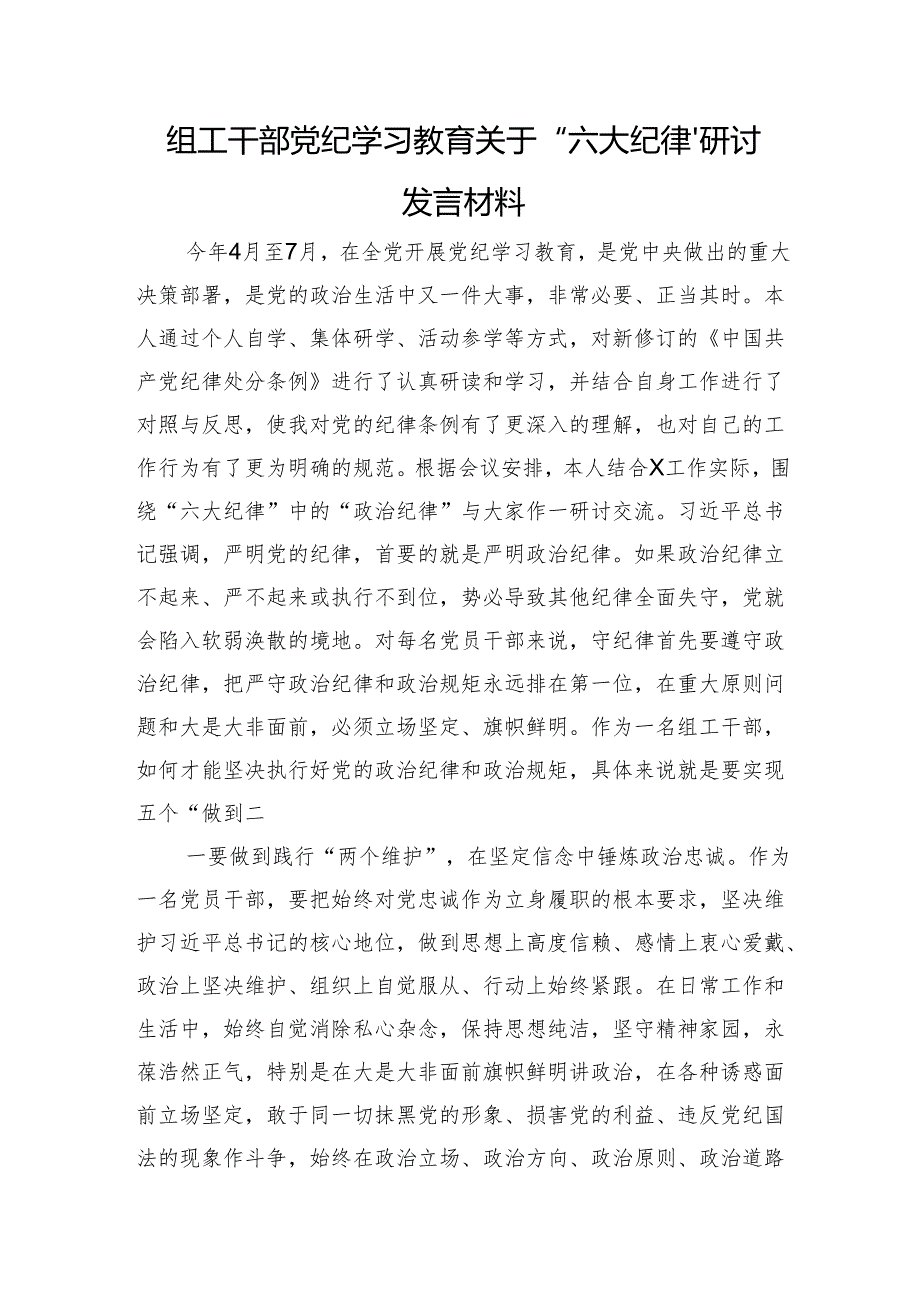 组工干部党纪学习教育关于“六大纪律'研讨发言材料

今年4月至7月，在全党开展党纪学习教育，是党中央做出的重大决策部署，是党的政治生活中又一件大事，非常必要、正当其时。本人通过个人自学、集体研学、活动参学等方式，对新修订的《中国共产党纪律处分条例》进行了认真研读和学习，并结合自身工作进行了对照与反思，使我对党的纪律条例有了更深入的理解，也对自己的工作行为有了更为明确的规范。根据会议安排，本人结合X工作实际，围绕“六大纪律”中的“政治纪律”与大家作一研讨交流。习近平总书记强调，严明党的纪律，首要的就是严明政治纪律。如果政治纪律立不起来、严不起来或执行不到位，势必导致其他纪律全面失守，党就会陷入软弱涣散的境地。对每名党员干部来说，守纪律首先要遵守政治纪律，把严守政治纪律和政治规矩永远排在第一位，在重大原则问题和大是大非面前，必须立场坚定、旗帜鲜明。作为一名组工干部，如何才能坚决执行好党的政治纪律和政治规矩，具体来说就是要实现五个“做到二

一要做到践行“两个维护”，在坚定信念中锤炼政治忠诚。作为一名党员干部，要把始终对党忠诚作为立身履职的根本要求，坚决维护习近平总书记的核心地位，做到思想上高度信赖、感情上衷心爱戴、政治上坚决维护、组织上自觉服从、行动上始终紧跟。在日常工作和生活中，始终自觉消除私心杂念，保持思想纯洁，坚守精神家园，永葆浩然正气，特别是在大是大非面前旗帜鲜明讲政治，在各种诱惑面前立场坚定，敢于同一切抹黑党的形象、损害党的利益、违反党纪国法的现象作斗争，始终在政治立场、政治方向、政治原则、政治道路